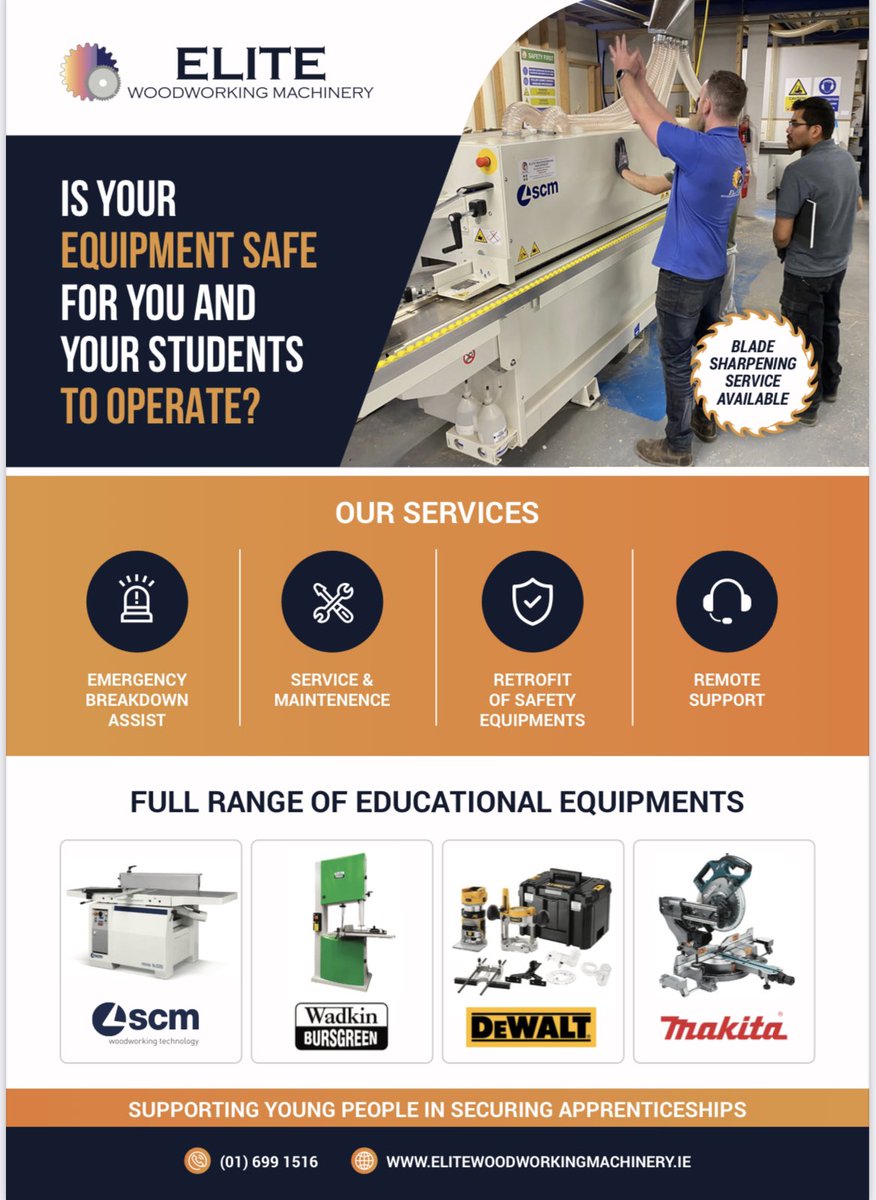 ELITE
WOODWORKING MACHINERY

IS YOUR EQUIPMENT SAFE FOR YOU AND YOUR STUDENTS TO OPERATE?

SAFETY FIRST

scm

BLADE SHARPENING SERVICE AVAILABLE

OUR SERVICES

EMERGENCY BREAKDOWN ASSIST

SERVICE & MAINTENENCE

RETROFIT OF SAFETY EQUIPMENTS

REMOTE SUPPORT

FULL RANGE OF EDUCATIONAL EQUIPMENTS

scm
woodworking technology

Wadkin
BURSGREEN

DEWALT

makita

SUPPORTING YOUNG PEOPLE IN SECURING APPRENTICESHIPS

(01) 699 1516

WWW.ELITEWOODWORKINGMACHINERY.IE